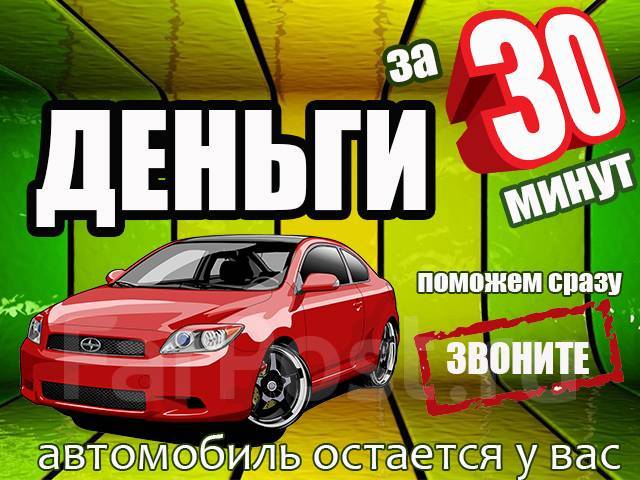 ДЕНЬГИ за 30 минут

поможем сразу

ЗВОНИТЕ

FarPost.ru

автомобиль остается у вас